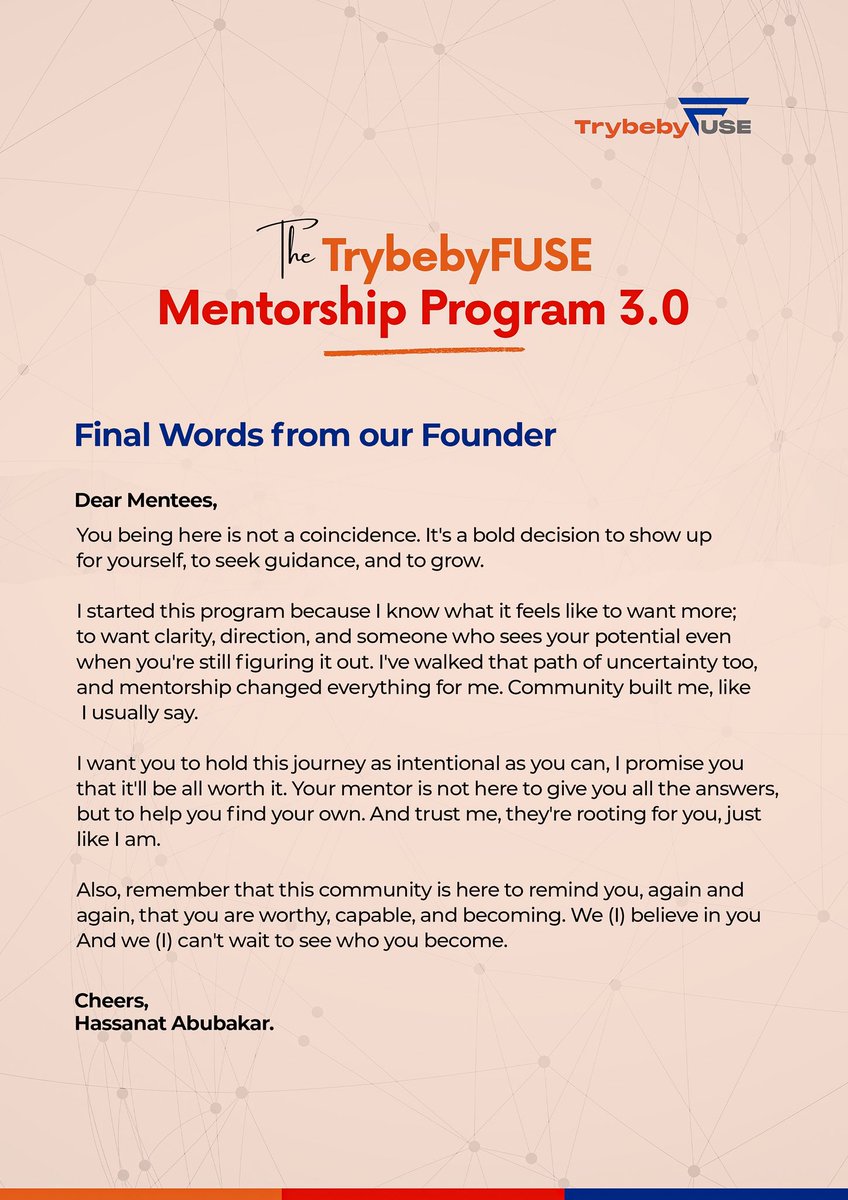 TrybebyFUSE

The TrybebyFUSE
Mentorship Program 3.0

Final Words from our Founder

Dear Mentees,

You being here is not a coincidence. It's a bold decision to show up for yourself, to seek guidance, and to grow.

I started this program because I know what it feels like to want more; to want clarity, direction, and someone who sees your potential even when you're still figuring it out. I've walked that path of uncertainty too, and mentorship changed everything for me. Community built me, like I usually say.

I want you to hold this journey as intentional as you can, I promise you that it'll be all worth it. Your mentor is not here to give you all the answers, but to help you find your own. And trust me, they're rooting for you, just like I am.

Also, remember that this community is here to remind you, again and again, that you are worthy, capable, and becoming. We (I) believe in you And we (I) can't wait to see who you become.

Cheers,
Hassanat Abubakar.